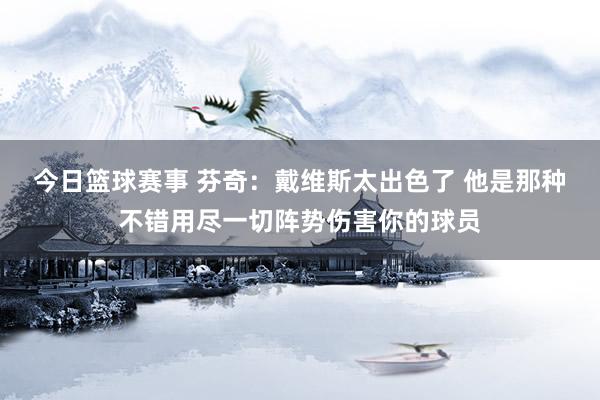 今日篮球赛事 芬奇：戴维斯太出色了 他是那种不错用尽一切阵势伤害你的球员